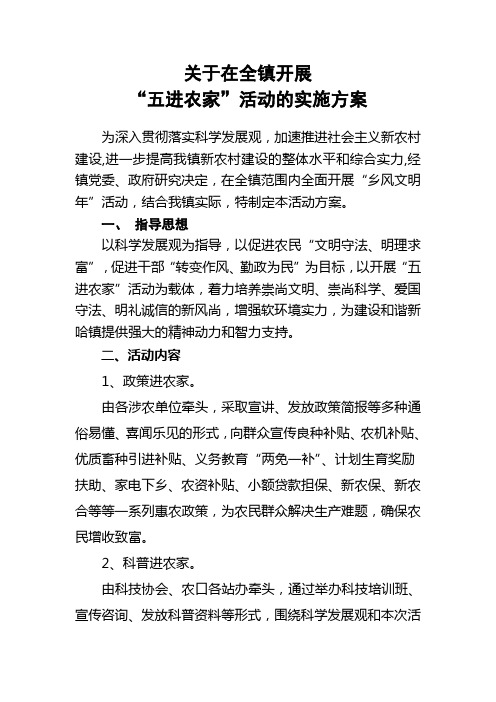 关于在全镇开展
“五进农家”活动的实施方案

为深入贯彻落实科学发展观，加速推进社会主义新农村建设,进一步提高我镇新农村建设的整体水平和综合实力,经镇党委、政府研究决定，在全镇范围内全面开展“乡风文明年”活动，结合我镇实际，特制定本活动方案。

一、 指导思想

以科学发展观为指导，以促进农民“文明守法、明理求富”，促进干部“转变作风、勤政为民”为目标，以开展“五进农家”活动为载体，着力培养崇尚文明、崇尚科学、爱国守法、明礼诚信的新风尚，增强软环境实力，为建设和谐新哈镇提供强大的精神动力和智力支持。

二、活动内容

1、政策进农家。

由各涉农单位牵头，采取宣讲、发放政策简报等多种通俗易懂、喜闻乐见的形式，向群众宣传良种补贴、农机补贴、优质畜种引进补贴、义务教育“两免一补”、计划生育奖励扶助、家电下乡、农资补贴、小额贷款担保、新农保、新农合等等一系列惠农政策，为农民群众解决生产难题，确保农民增收致富。

2、科普进农家。

由科技协会、农口各站办牵头，通过举办科技培训班、宣传咨询、发放科普资料等形式，围绕科学发展观和本次活